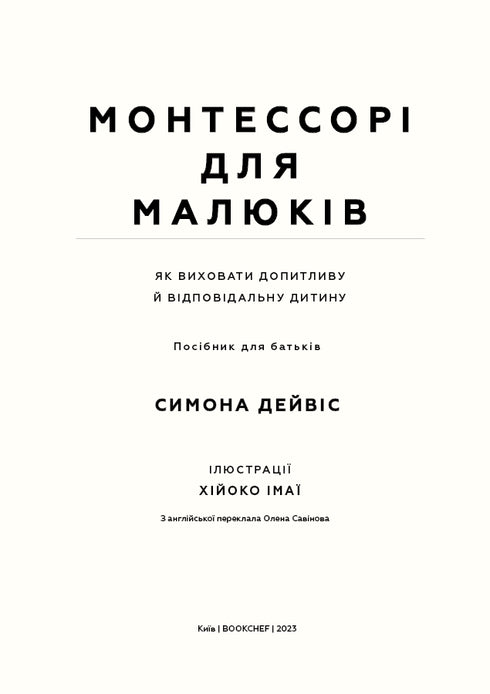 МОНТЕССОРІ ДЛЯ МАЛЮКІВ

ЯК ВИХОВАТИ ДОПИТЛИВУ Й ВІДПОВІДАЛЬНУ ДИТИНУ

Посібник для батьків

СИМОНА ДЕЙВІС

ІЛЮСТРАЦІЇ
ХІЙОКО ІМАЇ

З англійської переклала Олена Савінова

Київ | BOOKCHEF | 2023